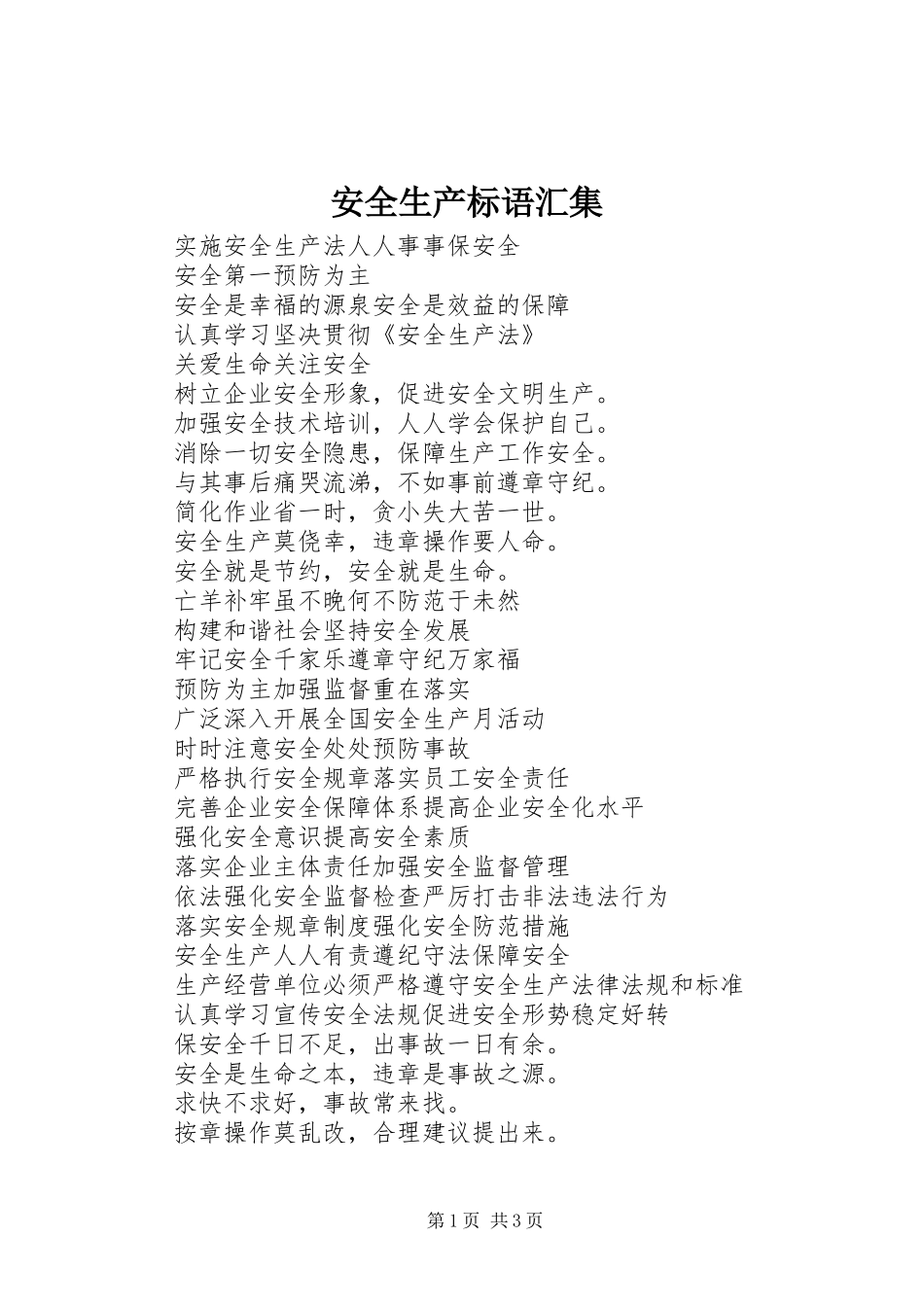 安全生产标语汇集

实施安全生产法人人事事保安全
安全第一预防为主
安全是幸福的源泉安全是效益的保障
认真学习坚决贯彻《安全生产法》
关爱生命关注安全
树立企业安全形象，促进安全文明生产。
加强安全技术培训，人人学会保护自己。
消除一切安全隐患，保障生产工作安全。
与其事后痛哭流涕，不如事前遵章守纪。
简化作业省一时，贪小失大苦一世。
安全生产莫侥幸，违章操作要人命。
安全就是节约，安全就是生命。
亡羊补牢虽不晚何不防范于未然
构建和谐社会坚持安全发展
牢记安全千家乐遵章守纪万家福
预防为主加强监督重在落实
广泛深入开展全国安全生产月活动
时时注意安全处处预防事故
严格执行安全规章落实员工安全责任
完善企业安全保障体系提高企业安全化水平
强化安全意识提高安全素质
落实企业主体责任加强安全监督管理
依法强化安全监督检查严厉打击非法违法行为
落实安全规章制度强化安全防范措施
安全生产人人有责遵纪守法保障安全
生产经营单位必须严格遵守安全生产法律法规和标准
认真学习宣传安全法规促进安全形势稳定好转
保安全千日不足，出事故一日有余。
安全是生命之本，违章是事故之源。
求快不求好，事故常来找。
按章操作莫乱改，合理建议提出来。

第1页 共3页